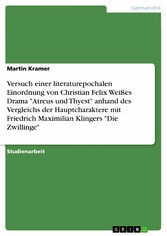 Germanistik

Martin Kramer

Versuch einer literaturepochalen Einordnung von Christian Felix Weißes Drama "Atreus und Thyest" anhand des Vergleichs der Hauptcharaktere mit Friedrich Maximilian Klingers "Die Zwillinge"

Studienarbeit

GRIN